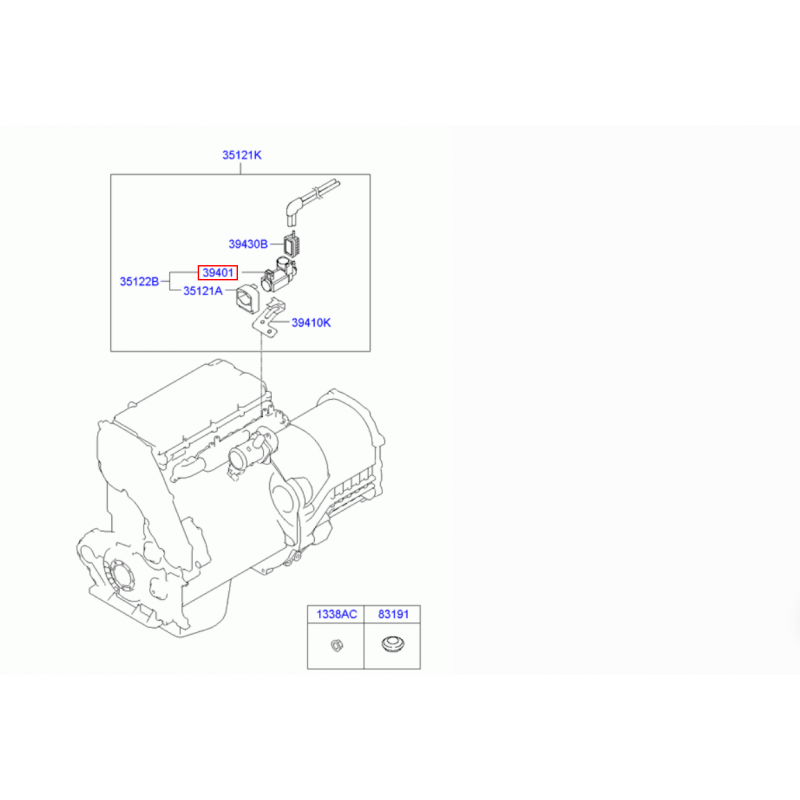 35121K

39430B

35122B

39401

35121A

39410K

| 1338AC | 83191 |
|---|---|
| | |